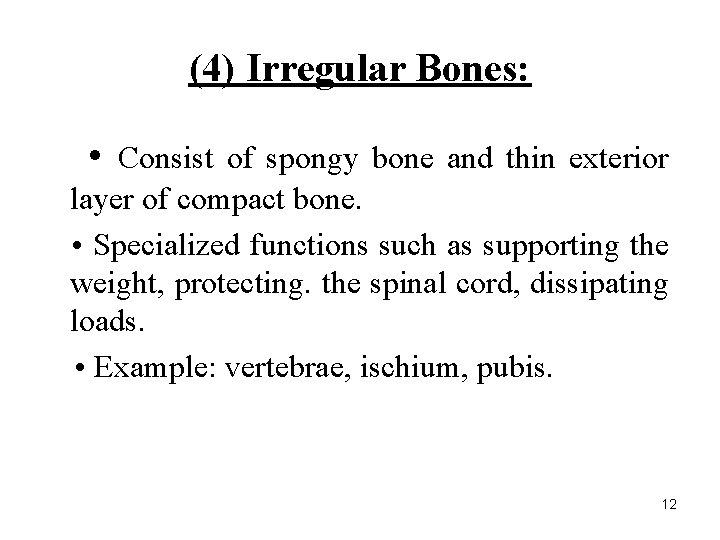 (4) Irregular Bones:

• Consist of spongy bone and thin exterior layer of compact bone.

• Specialized functions such as supporting the weight, protecting. the spinal cord, dissipating loads.

• Example: vertebrae, ischium, pubis.

12